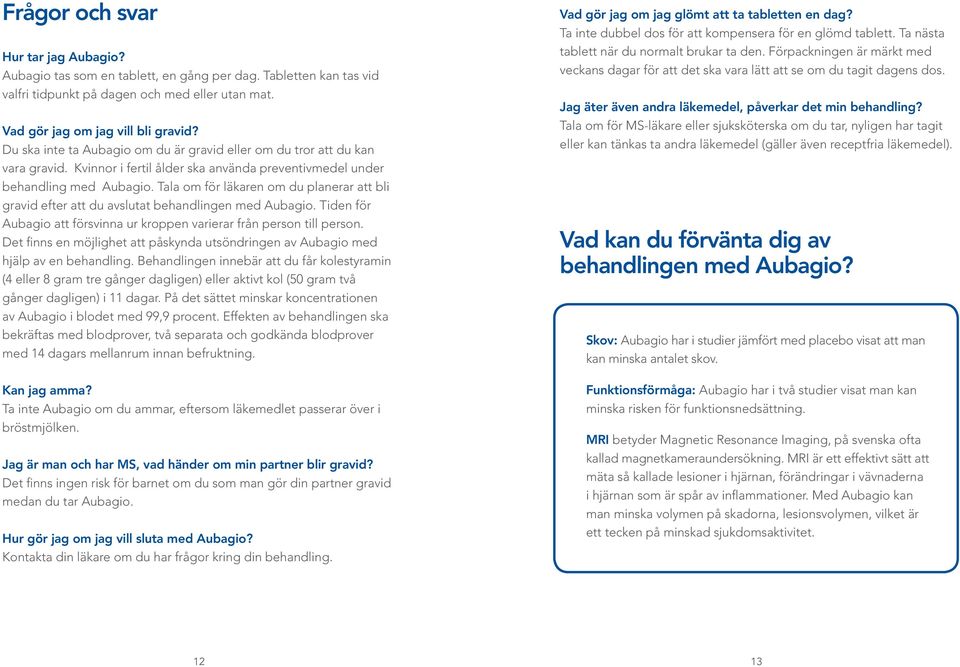 Frågor och svar

Hur tar jag Aubagio?
Aubagio tas som en tablett, en gång per dag. Tabletten kan tas vid valfri tidpunkt på dagen och med eller utan mat.

Vad gör jag om jag vill bli gravid?
Du ska inte ta Aubagio om du är gravid eller om du tror att du kan vara gravid. Kvinnor i fertil ålder ska använda preventivmedel under behandling med Aubagio. Tala om för läkaren om du planerar att bli gravid efter att du avslutat behandlingen med Aubagio. Tiden för Aubagio att försvinna ur kroppen varierar från person till person. Det finns en möjlighet att påskynda utsöndringen av Aubagio med hjälp av en behandling. Behandlingen innebär att du får kolestyramin (4 eller 8 gram tre gånger dagligen) eller aktivt kol (50 gram två gånger dagligen) i 11 dagar. På det sättet minskar koncentrationen av Aubagio i blodet med 99,9 procent. Effekten av behandlingen ska bekräftas med blodprover, två separata och godkända blodprover med 14 dagars mellanrum innan befruktning.

Kan jag amma?
Ta inte Aubagio om du ammar, eftersom läkemedlet passerar över i bröstmjölken.

Jag är man och har MS, vad händer om min partner blir gravid?
Det finns ingen risk för barnet om du som man gör din partner gravid medan du tar Aubagio.

Hur gör jag om jag vill sluta med Aubagio?
Kontakta din läkare om du har frågor kring din behandling.

12

Vad gör jag om jag glömt att ta tabletten en dag?
Ta inte dubbel dos för att kompensera för en glömd tablett. Ta nästa tablett när du normalt brukar ta den. Förpackningen är märkt med veckans dagar för att det ska vara lätt att se om du tagit dagens dos.

Jag äter även andra läkemedel, påverkar det min behandling?
Tala om för MS-läkare eller sjuksköterska om du tar, nyligen har tagit eller kan tänkas ta andra läkemedel (gäller även receptfria läkemedel).

Vad kan du förvänta dig av behandlingen med Aubagio?

Skov: Aubagio har i studier jämfört med placebo visat att man kan minska antalet skov.

Funktionsförmåga: Aubagio har i två studier visat man kan minska risken för funktionsnedsättning.

MRI betyder Magnetic Resonance Imaging, på svenska ofta kallad magnetkameraundersökning. MRI är ett effektivt sätt att mäta så kallade lesioner i hjärnan, förändringar i vävnaderna i hjärnan som är spår av inflammationer. Med Aubagio kan man minska volymen på skadorna, lesionsvolymen, vilket är ett tecken på minskad sjukdomsaktivitet.

13